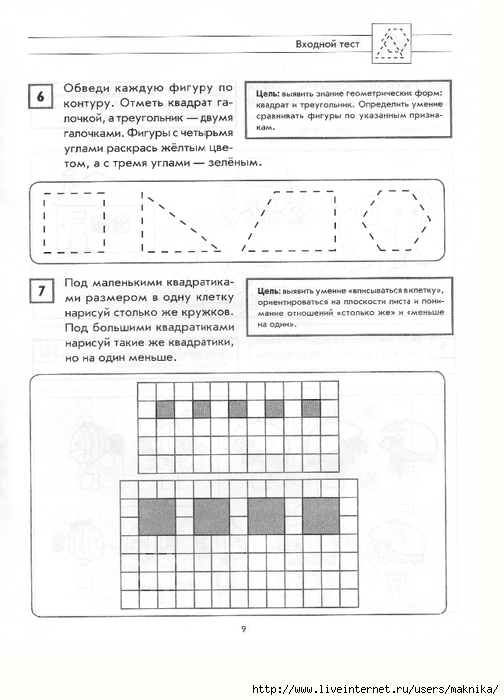 Входной тест

6

Обведи каждую фигуру по контуру. Отметь квадрат галочкой, а треугольник — двумя галочками. Фигуры с четырьмя углами раскрась жёлтым цветом, а с тремя углами — зелёным.

Цель: выявить знание геометрических форм: квадрат и треугольник. Определить умение сравнивать фигуры по указанным признакам.

7

Под маленькими квадратиками размером в одну клетку нарисуй столько же кружков. Под большими квадратиками нарисуй такие же квадратики, но на один меньше.

Цель: выявить умение «вписываться в клетку», ориентироваться на плоскости листа и понимание отношений «столько же» и «меньше на один».

9

http://www.liveinternet.ru/users/maknika/